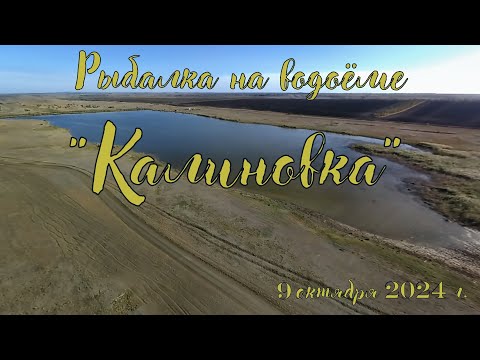 Рыбалка на водоёме

"Калиновка"

9 октября 2024 г.